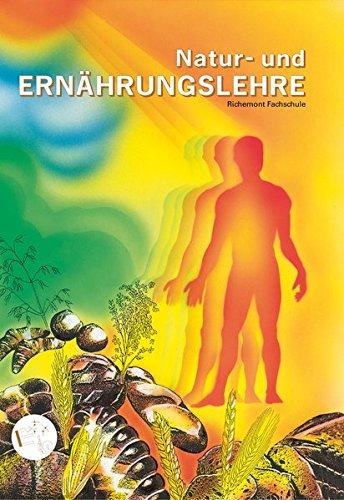 Natur- und
ERNÄHRUNGSLEHRE
Richemont Fachschule